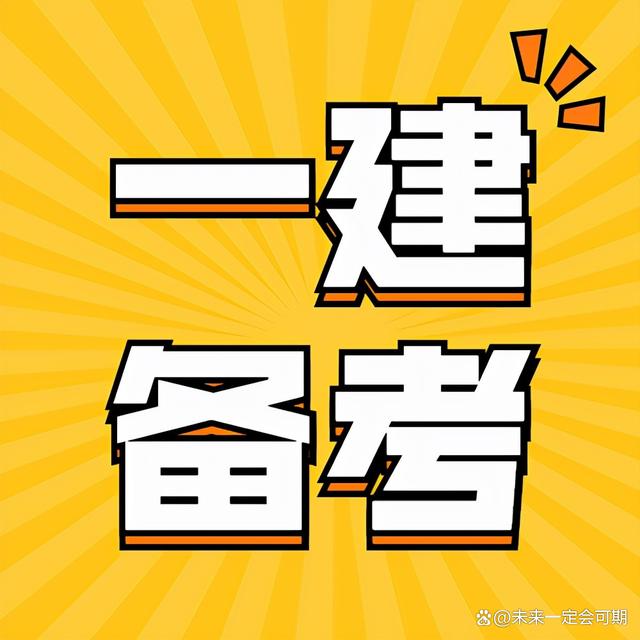 一建
备考

@未来一定会可期